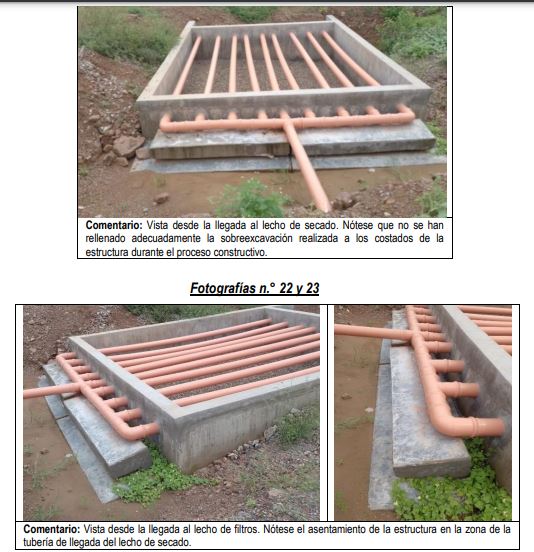 Comentario: Vista desde la llegada al lecho de secado. Nótese que no se han rellenado adecuadamente la sobreexcavación realizada a los costados de la estructura durante el proceso constructivo.

Fotografías n.° 22 y 23

Comentario: Vista desde la llegada al lecho de filtros. Nótese el asentamiento de la estructura en la zona de la tubería de llegada del lecho de secado.